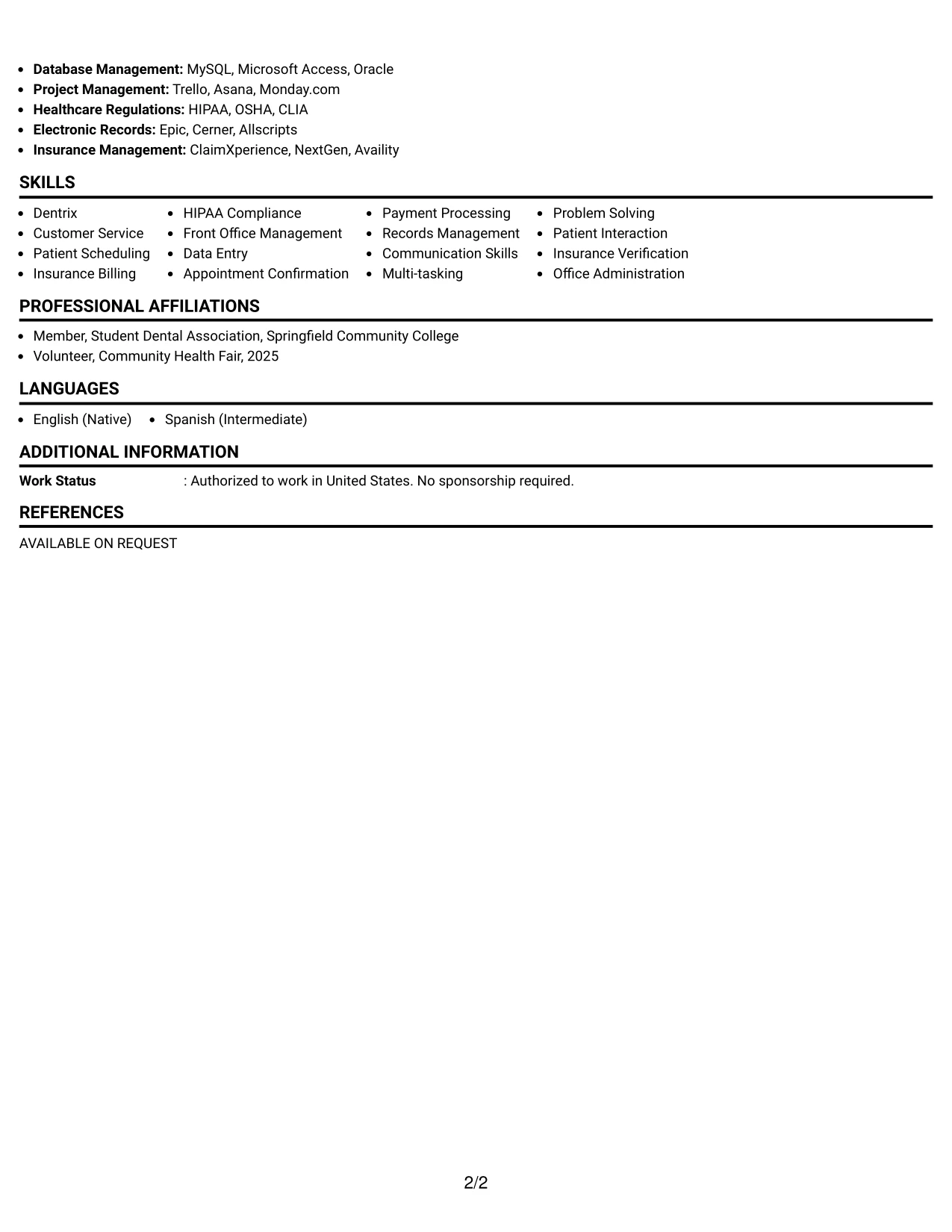 • Database Management: MySQL, Microsoft Access, Oracle
• Project Management: Trello, Asana, Monday.com
• Healthcare Regulations: HIPAA, OSHA, CLIA
• Electronic Records: Epic, Cerner, Allscripts
• Insurance Management: ClaimXperience, NextGen, Availity

SKILLS

• Dentrix
• Customer Service
• Patient Scheduling
• Insurance Billing

• HIPAA Compliance
• Front Office Management
• Data Entry
• Appointment Confirmation

• Payment Processing
• Records Management
• Communication Skills
• Multi-tasking

• Problem Solving
• Patient Interaction
• Insurance Verification
• Office Administration

PROFESSIONAL AFFILIATIONS

• Member, Student Dental Association, Springfield Community College
• Volunteer, Community Health Fair, 2025

LANGUAGES

• English (Native)
• Spanish (Intermediate)

ADDITIONAL INFORMATION

Work Status : Authorized to work in United States. No sponsorship required.

REFERENCES

AVAILABLE ON REQUEST

2/2